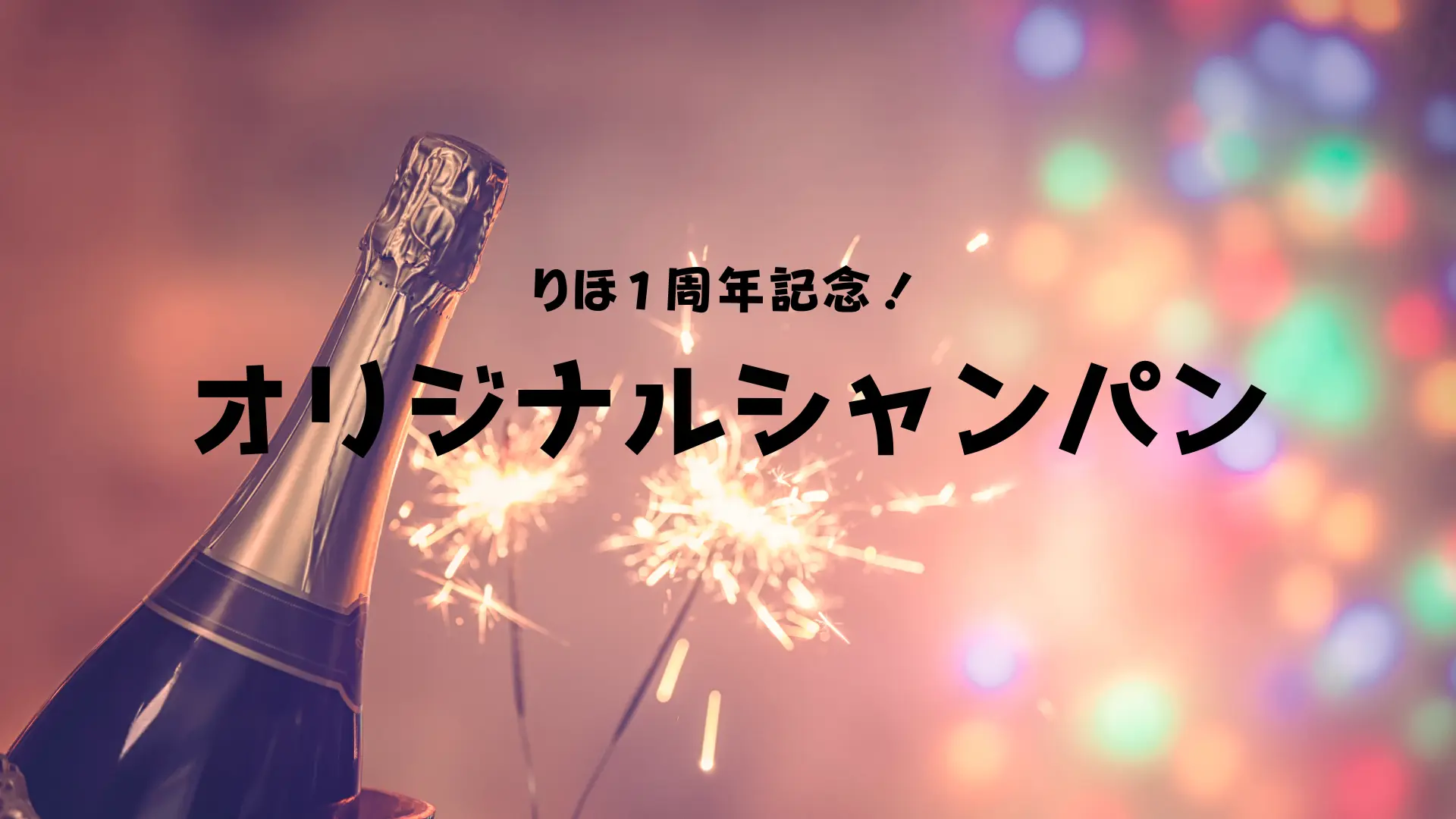 りほ1周年記念！

オリジナルシャンパン